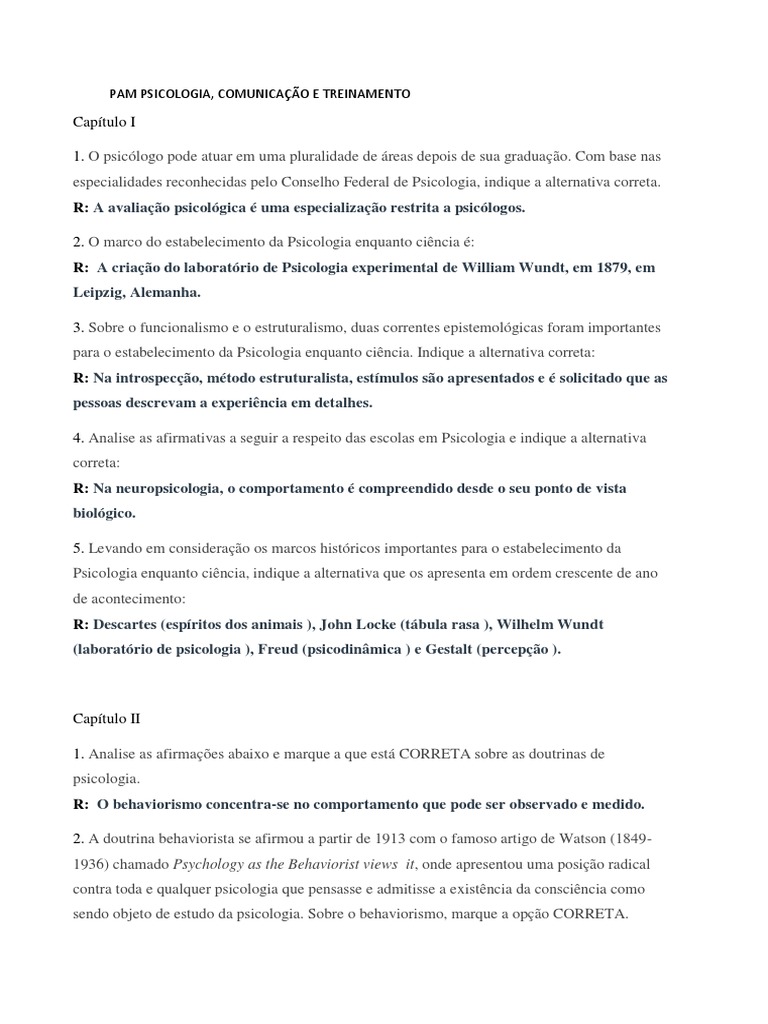 PAM PSICOLOGIA, COMUNICAÇÃO E TREINAMENTO

Capítulo I

1. O psicólogo pode atuar em uma pluralidade de áreas depois de sua graduação. Com base nas especialidades reconhecidas pelo Conselho Federal de Psicologia, indique a alternativa correta.
R: A avaliação psicológica é uma especialização restrita a psicólogos.

2. O marco do estabelecimento da Psicologia enquanto ciência é:
R: A criação do laboratório de Psicologia experimental de William Wundt, em 1879, em Leipzig, Alemanha.

3. Sobre o funcionalismo e o estruturalismo, duas correntes epistemológicas foram importantes para o estabelecimento da Psicologia enquanto ciência. Indique a alternativa correta:
R: Na introspecção, método estruturalista, estímulos são apresentados e é solicitado que as pessoas descrevam a experiência em detalhes.

4. Analise as afirmativas a seguir a respeito das escolas em Psicologia e indique a alternativa correta:
R: Na neuropsicologia, o comportamento é compreendido desde o seu ponto de vista biológico.

5. Levando em consideração os marcos históricos importantes para o estabelecimento da Psicologia enquanto ciência, indique a alternativa que os apresenta em ordem crescente de ano de acontecimento:
R: Descartes (espíritos dos animais ), John Locke (tábula rasa ), Wilhelm Wundt (laboratório de psicologia ), Freud (psicodinâmica ) e Gestalt (percepção ).

Capítulo II

1. Analise as afirmações abaixo e marque a que está CORRETA sobre as doutrinas de psicologia.
R: O behaviorismo concentra-se no comportamento que pode ser observado e medido.

2. A doutrina behaviorista se afirmou a partir de 1913 com o famoso artigo de Watson (1849-1936) chamado Psychology as the Behaviorist views it, onde apresentou uma posição radical contra toda e qualquer psicologia que pensasse e admitisse a existência da consciência como sendo objeto de estudo da psicologia. Sobre o behaviorismo, marque a opção CORRETA.